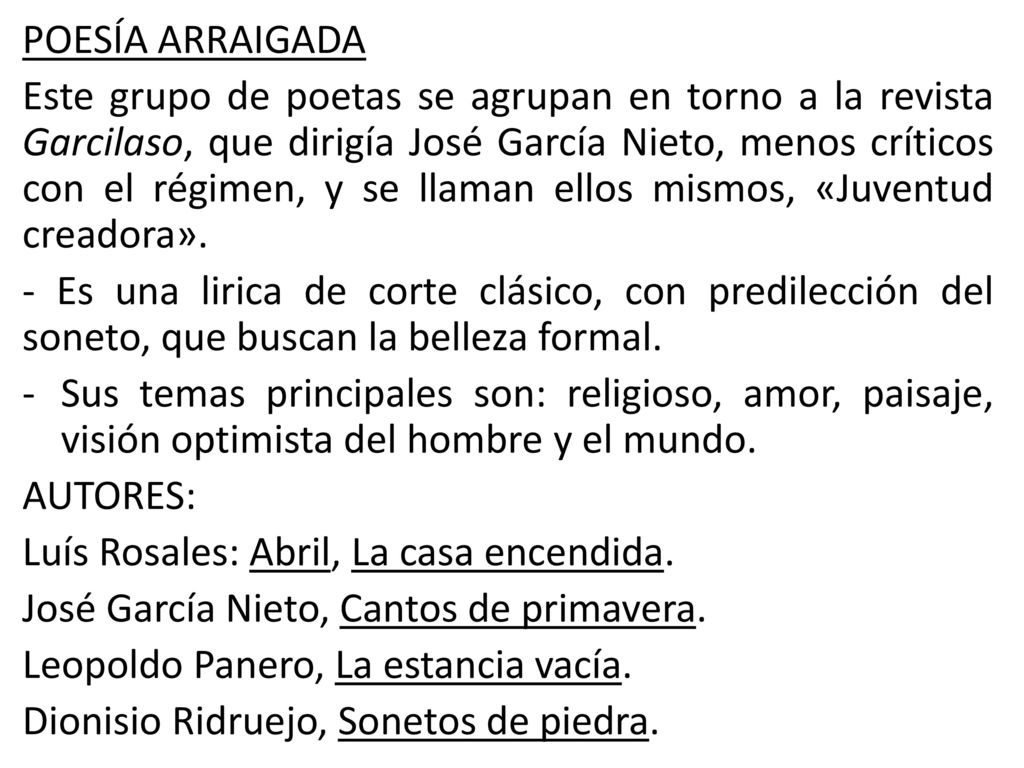 POESÍA ARRAIGADA

Este grupo de poetas se agrupan en torno a la revista Garcilaso, que dirigía José García Nieto, menos críticos con el régimen, y se llaman ellos mismos, «Juventud creadora».

- Es una lirica de corte clásico, con predilección del soneto, que buscan la belleza formal.

- Sus temas principales son: religioso, amor, paisaje, visión optimista del hombre y el mundo.

AUTORES:

Luís Rosales: Abril, La casa encendida.

José García Nieto, Cantos de primavera.

Leopoldo Panero, La estancia vacía.

Dionisio Ridruejo, Sonetos de piedra.